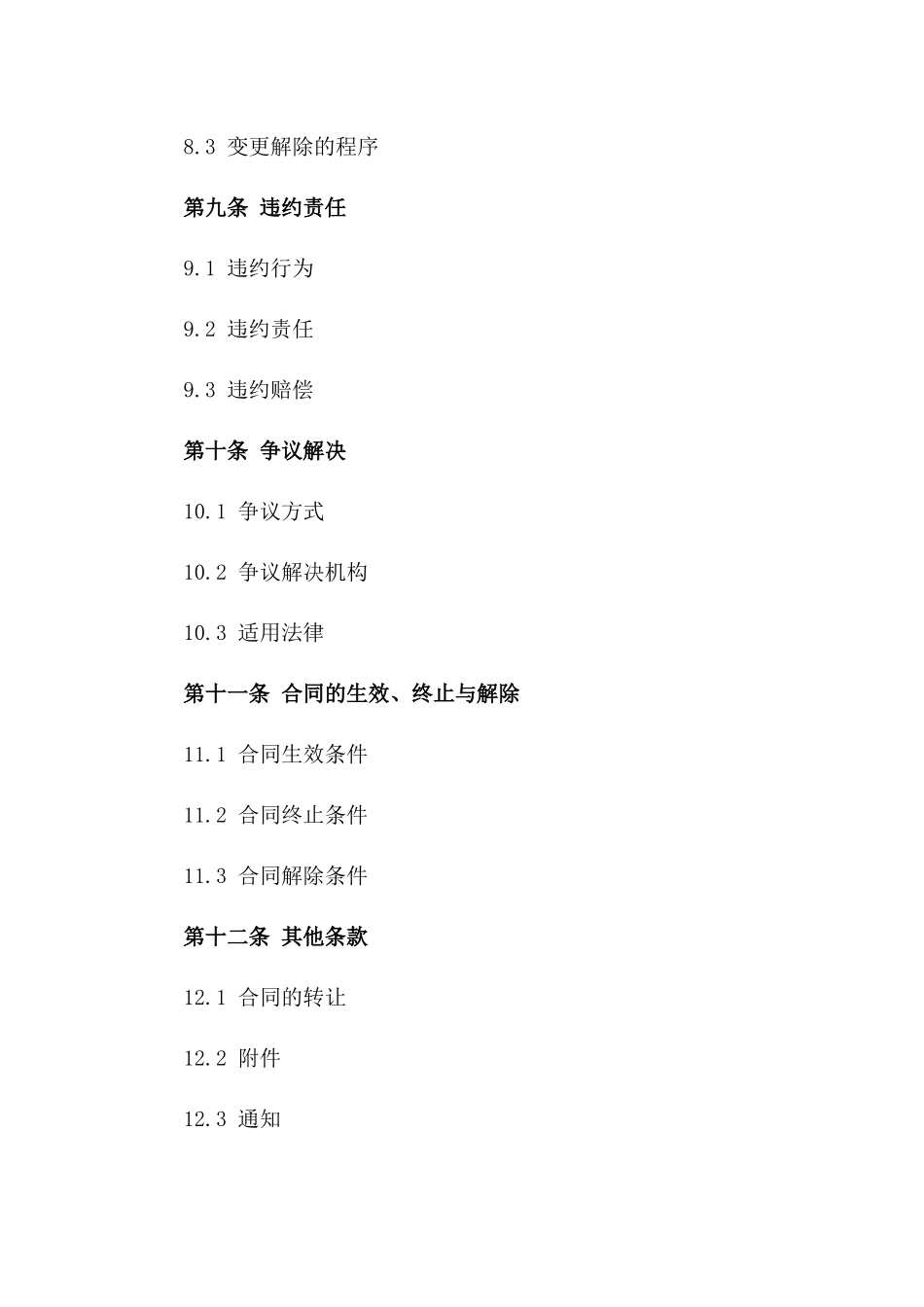 8.3 变更解除的程序

第九条 违约责任

9.1 违约行为

9.2 违约责任

9.3 违约赔偿

第十条 争议解决

10.1 争议方式

10.2 争议解决机构

10.3 适用法律

第十一条 合同的生效、终止与解除

11.1 合同生效条件

11.2 合同终止条件

11.3 合同解除条件

第十二条 其他条款

12.1 合同的转让

12.2 附件

12.3 通知